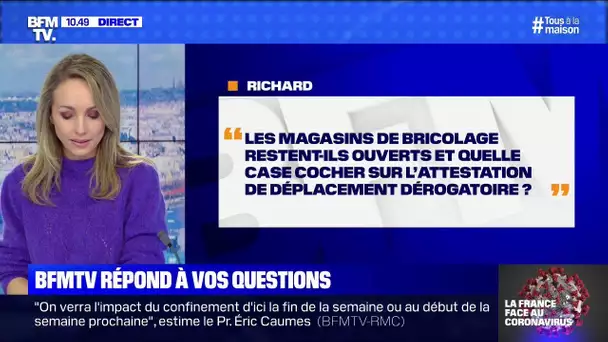 BFM TV. 10.49 DIRECT

#Tous à la maison

RICHARD

“ LES MAGASINS DE BRICOLAGE RESTENT-ILS OUVERTS ET QUELLE CASE COCHER SUR L'ATTESTATION DE DÉPLACEMENT DÉROGATOIRE ? ”

BFMTV RÉPOND À VOS QUESTIONS

"On verra l'impact du confinement d'ici la fin de la semaine ou au début de la semaine prochaine", estime le Pr. Éric Caumes (BFMTV-RMC)

LA FRANCE FACE AU CORONAVIRUS